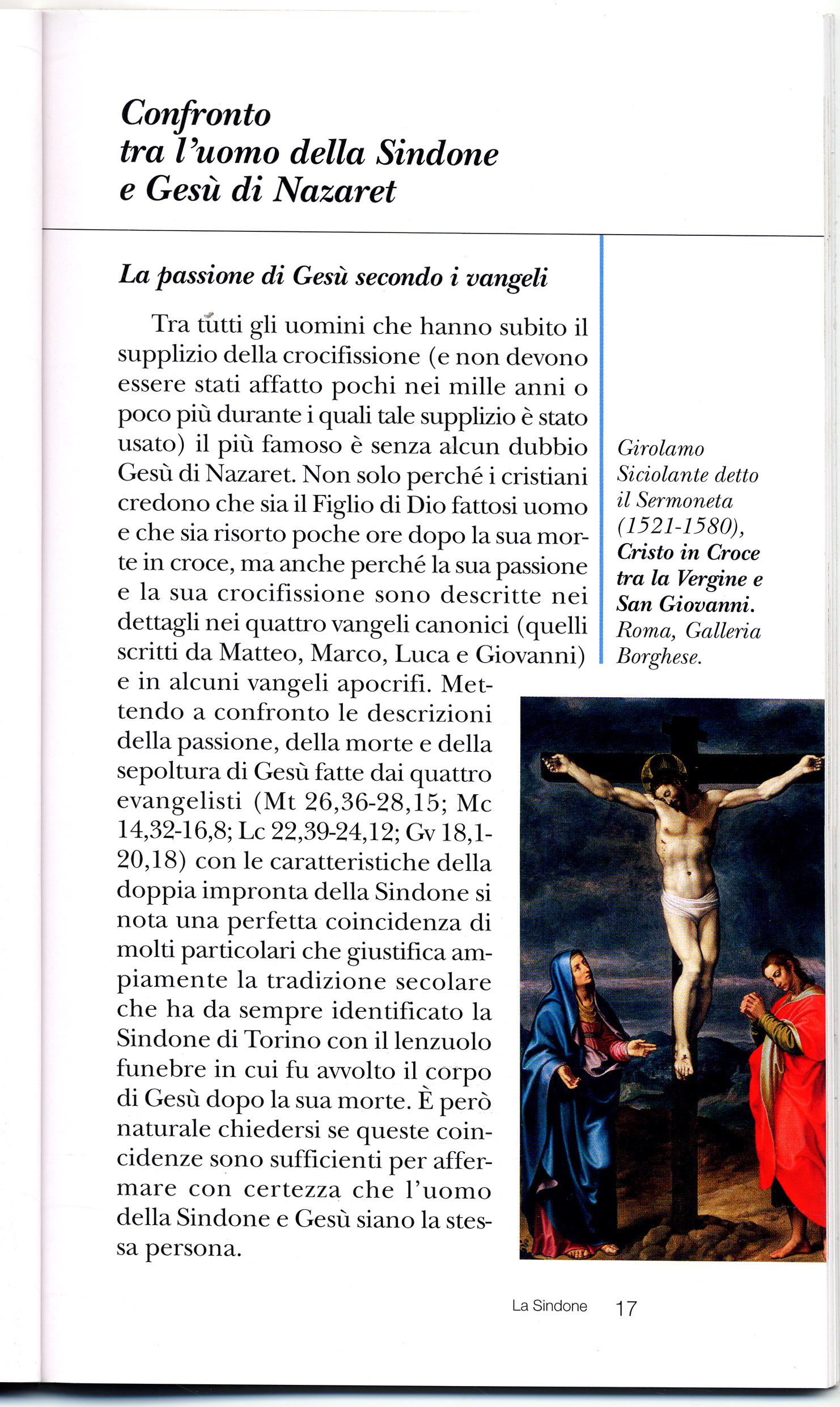 Confronto
tra l'uomo della Sindone
e Gesù di Nazaret

La passione di Gesù secondo i vangeli

Tra tutti gli uomini che hanno subito il supplizio della crocifissione (e non devono essere stati affatto pochi nei mille anni o poco più durante i quali tale supplizio è stato usato) il più famoso è senza alcun dubbio Gesù di Nazaret. Non solo perché i cristiani credono che sia il Figlio di Dio fattosi uomo e che sia risorto poche ore dopo la sua morte in croce, ma anche perché la sua passione e la sua crocifissione sono descritte nei dettagli nei quattro vangeli canonici (quelli scritti da Matteo, Marco, Luca e Giovanni) e in alcuni vangeli apocrifi. Mettendo a confronto le descrizioni della passione, della morte e della sepoltura di Gesù fatte dai quattro evangelisti (Mt 26,36-28,15; Mc 14,32-16,8; Lc 22,39-24,12; Gv 18,1-20,18) con le caratteristiche della doppia impronta della Sindone si nota una perfetta coincidenza di molti particolari che giustifica ampiamente la tradizione secolare che ha da sempre identificato la Sindone di Torino con il lenzuolo funebre in cui fu avvolto il corpo di Gesù dopo la sua morte. È però naturale chiedersi se queste coincidenze sono sufficienti per affermare con certezza che l'uomo della Sindone e Gesù siano la stessa persona.

Girolamo Siciolante detto il Sermoneta (1521-1580), Cristo in Croce tra la Vergine e San Giovanni. Roma, Galleria Borghese.

La Sindone 17